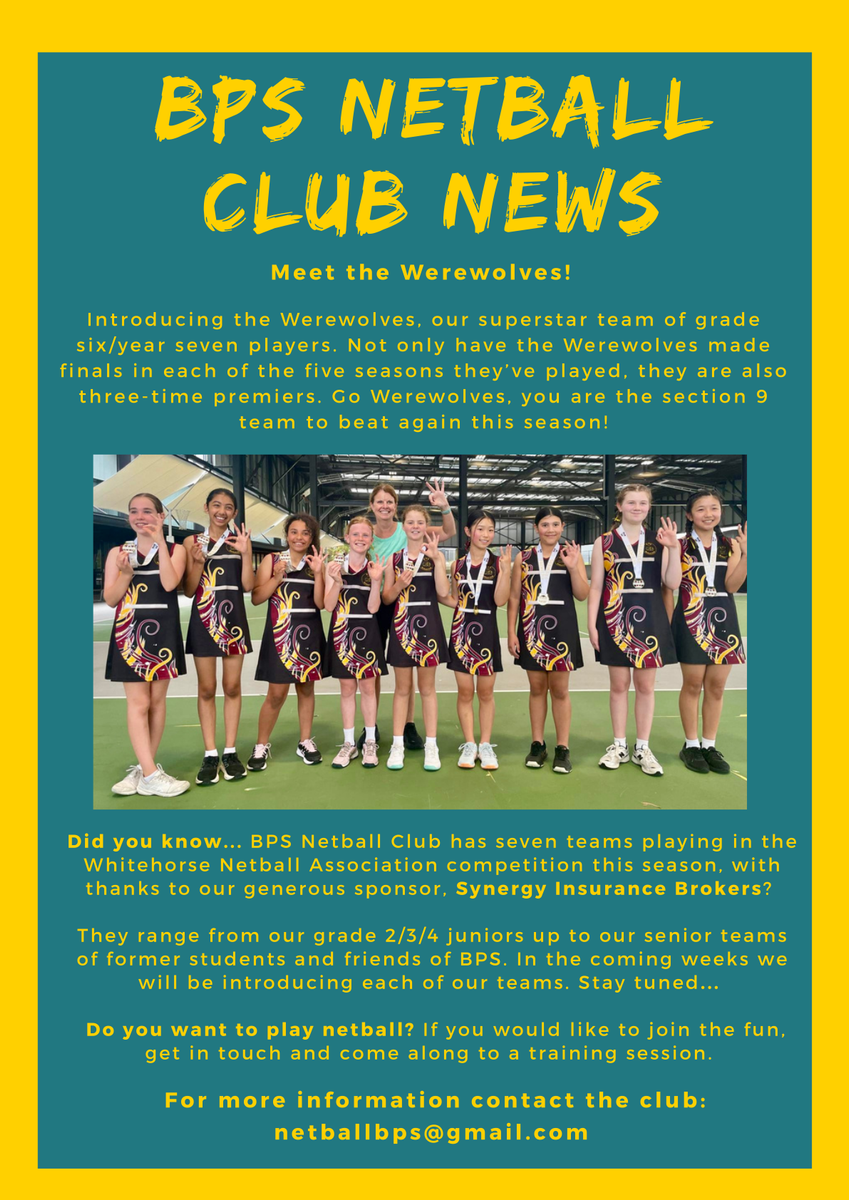 BPS NETBALL CLUB NEWS

Meet the Werewolves!

Introducing the Werewolves, our superstar team of grade six/year seven players. Not only have the Werewolves made finals in each of the five seasons they've played, they are also three-time premiers. Go Werewolves, you are the section 9 team to beat again this season!

Did you know... BPS Netball Club has seven teams playing in the Whitehorse Netball Association competition this season, with thanks to our generous sponsor, Synergy Insurance Brokers?

They range from our grade 2/3/4 juniors up to our senior teams of former students and friends of BPS. In the coming weeks we will be introducing each of our teams. Stay tuned...

Do you want to play netball? If you would like to join the fun, get in touch and come along to a training session.

For more information contact the club:
netballbps@gmail.com